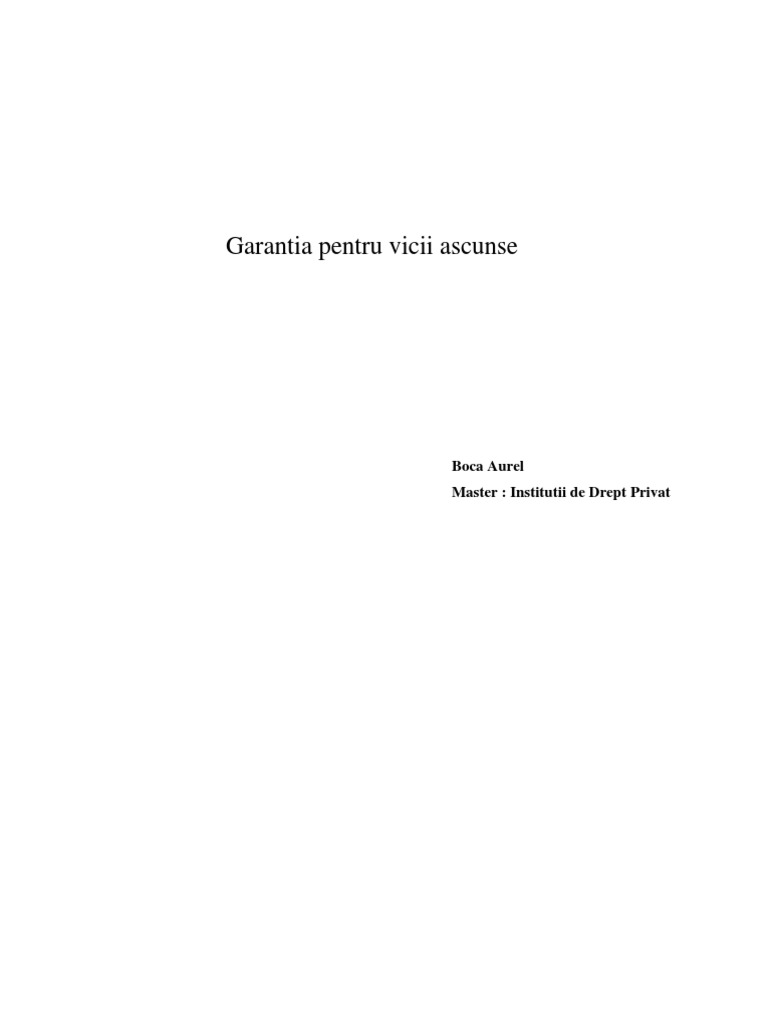 Garantia pentru vicii ascunse

Boca Aurel
Master : Institutii de Drept Privat